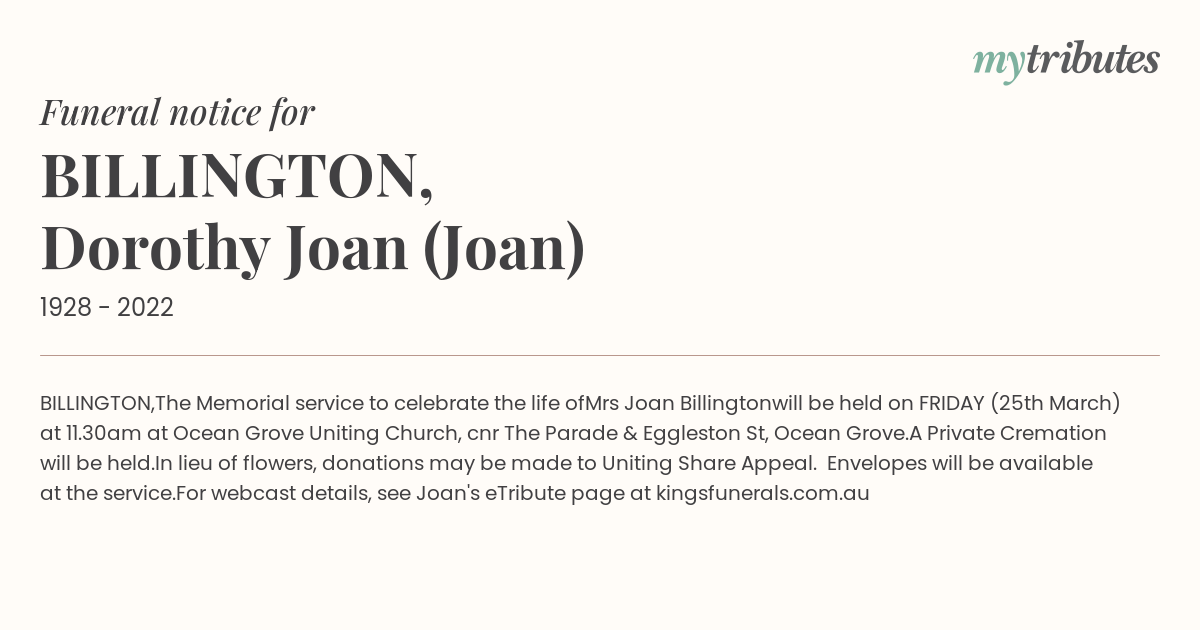 mytributes

Funeral notice for

BILLINGTON,
Dorothy Joan (Joan)

1928 - 2022

BILLINGTON,The Memorial service to celebrate the life ofMrs Joan Billingtonwill be held on FRIDAY (25th March) at 11.30am at Ocean Grove Uniting Church, cnr The Parade & Eggleston St, Ocean Grove.A Private Cremation will be held.In lieu of flowers, donations may be made to Uniting Share Appeal. Envelopes will be available at the service.For webcast details, see Joan's eTribute page at kingsfunerals.com.au